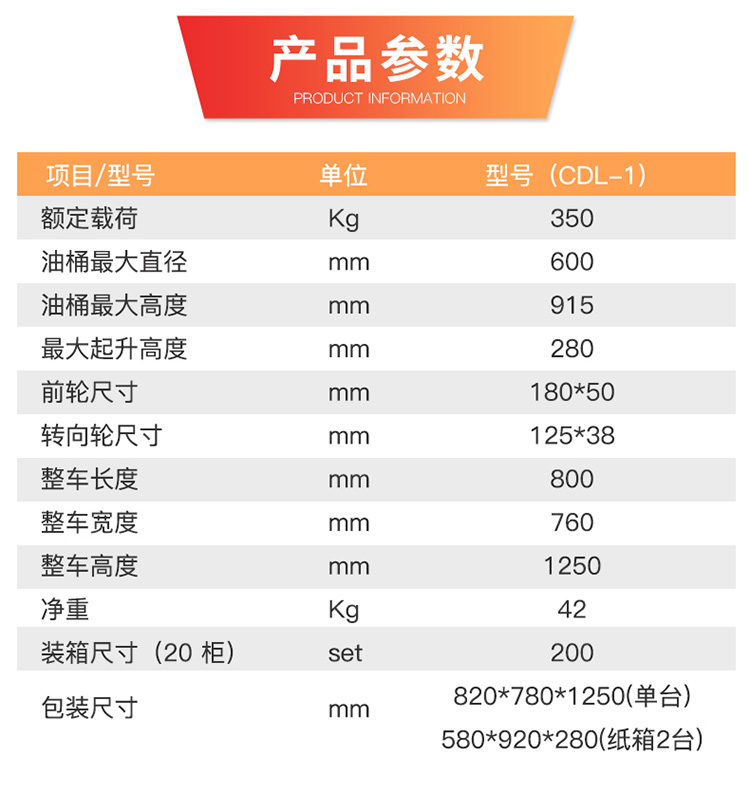 产品参数
PRODUCT INFORMATION

| 项目/型号 | 单位 | 型号（CDL-1） |
|---|---|---|
| 额定载荷 | Kg | 350 |
| 油桶最大直径 | mm | 600 |
| 油桶最大高度 | mm | 915 |
| 最大起升高度 | mm | 280 |
| 前轮尺寸 | mm | 180*50 |
| 转向轮尺寸 | mm | 125*38 |
| 整车长度 | mm | 800 |
| 整车宽度 | mm | 760 |
| 整车高度 | mm | 1250 |
| 净重 | Kg | 42 |
| 装箱尺寸（20柜） | set | 200 |
| 包装尺寸 | mm | 820*780*1250(单台) 580*920*280(纸箱2台) |